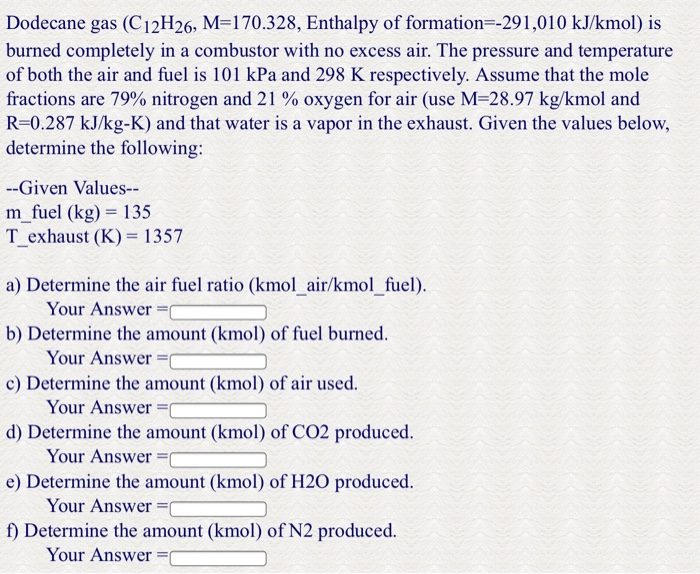 Dodecane gas ($C_{12}H_{26}$, M=170.328, Enthalpy of formation=-291,010 kJ/kmol) is burned completely in a combustor with no excess air. The pressure and temperature of both the air and fuel is 101 kPa and 298 K respectively. Assume that the mole fractions are 79% nitrogen and 21 % oxygen for air (use M=28.97 kg/kmol and R=0.287 kJ/kg-K) and that water is a vapor in the exhaust. Given the values below, determine the following:

--Given Values--
m_fuel (kg) = 135
T_exhaust (K) = 1357

a) Determine the air fuel ratio (kmol_air/kmol_fuel).
Your Answer =

b) Determine the amount (kmol) of fuel burned.
Your Answer =

c) Determine the amount (kmol) of air used.
Your Answer =

d) Determine the amount (kmol) of CO2 produced.
Your Answer =

e) Determine the amount (kmol) of H2O produced.
Your Answer =

f) Determine the amount (kmol) of N2 produced.
Your Answer =